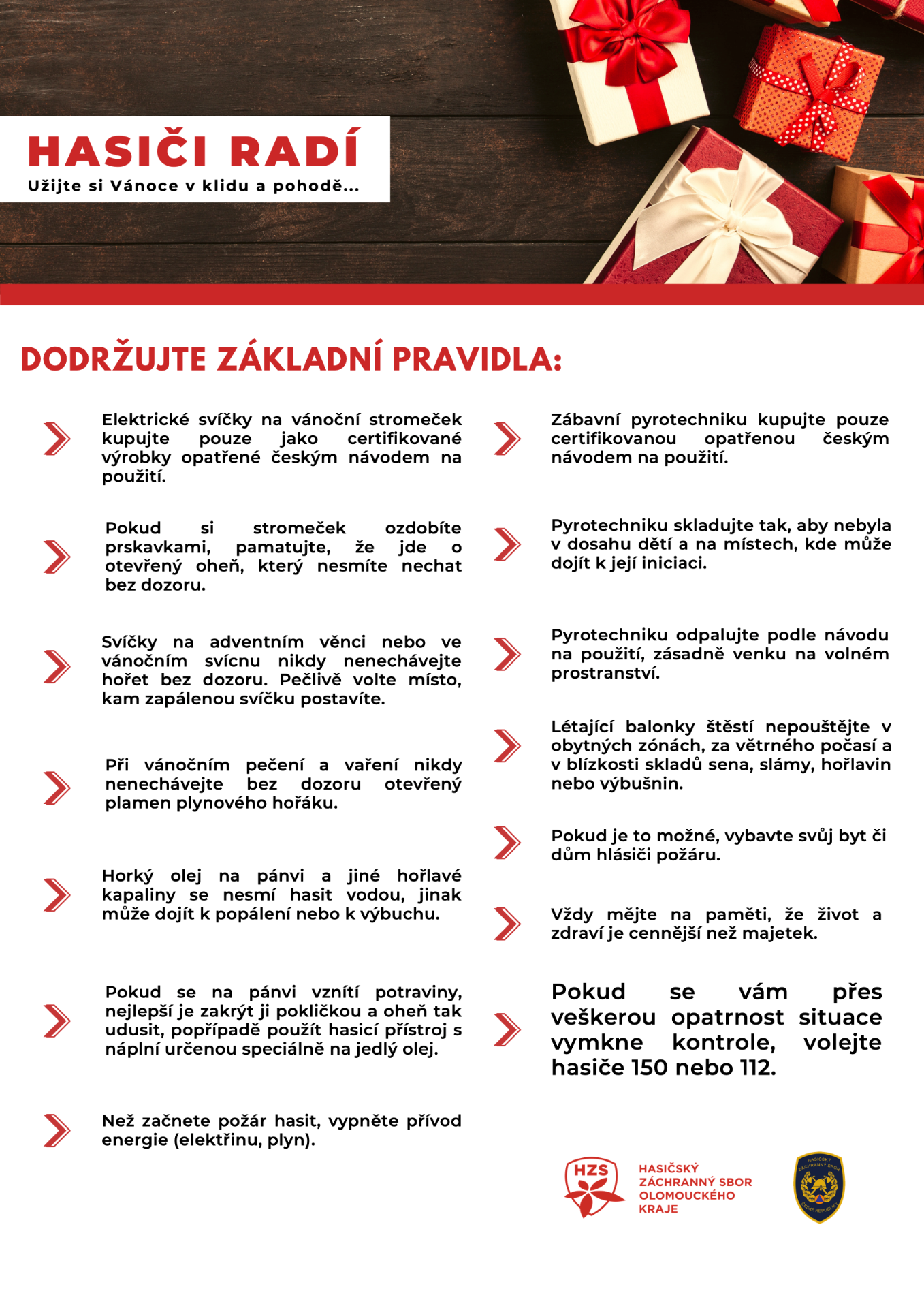 HASIČI RADÍ
Užijte si Vánoce v klidu a pohodě...

DODRŽUJTE ZÁKLADNÍ PRAVIDLA:

Elektrické svíčky na vánoční stromeček kupujte pouze jako certifikované výrobky opatřené českým návodem na použití.

Pokud si stromeček ozdobíte prskavkami, pamatujte, že jde o otevřený oheň, který nesmíte nechat bez dozoru.

Svíčky na adventním věnci nebo ve vánočním svícnu nikdy nenechávejte hořet bez dozoru. Pečlivě volte místo, kam zapálenou svíčku postavíte.

Při vánočním pečení a vaření nikdy nenechávejte bez dozoru otevřený plamen plynového hořáku.

Horký olej na pánvi a jiné hořlavé kapaliny se nesmí hasit vodou, jinak může dojít k popálení nebo k výbuchu.

Pokud se na pánvi vznítí potraviny, nejlepší je zakrýt ji pokličkou a oheň tak udusit, popřípadě použít hasicí přístroj s náplní určenou speciálně na jedlý olej.

Než začnete požár hasit, vypněte přívod energie (elektřinu, plyn).

Zábavní pyrotechniku kupujte pouze certifikovanou opatřenou českým návodem na použití.

Pyrotechniku skladujte tak, aby nebyla v dosahu dětí a na místech, kde může dojít k její iniciaci.

Pyrotechniku odpalujte podle návodu na použití, zásadně venku na volném prostranství.

Létající balonky štěstí nepouštějte v obytných zónách, za větrného počasí a v blízkosti skladů sena, slámy, hořlavin nebo výbušnin.

Pokud je to možné, vybavte svůj byt či dům hlásiči požáru.

Vždy mějte na paměti, že život a zdraví je cennější než majetek.

Pokud se vám přes veškerou opatrnost situace vymkne kontrole, volejte hasiče 150 nebo 112.

HZS
HASIČSKÝ ZÁCHRANNÝ SBOR OLOMOUCKÉHO KRAJE

HASIČSKÝ ZÁCHRANNÝ SBOR ČESKÉ REPUBLIKY